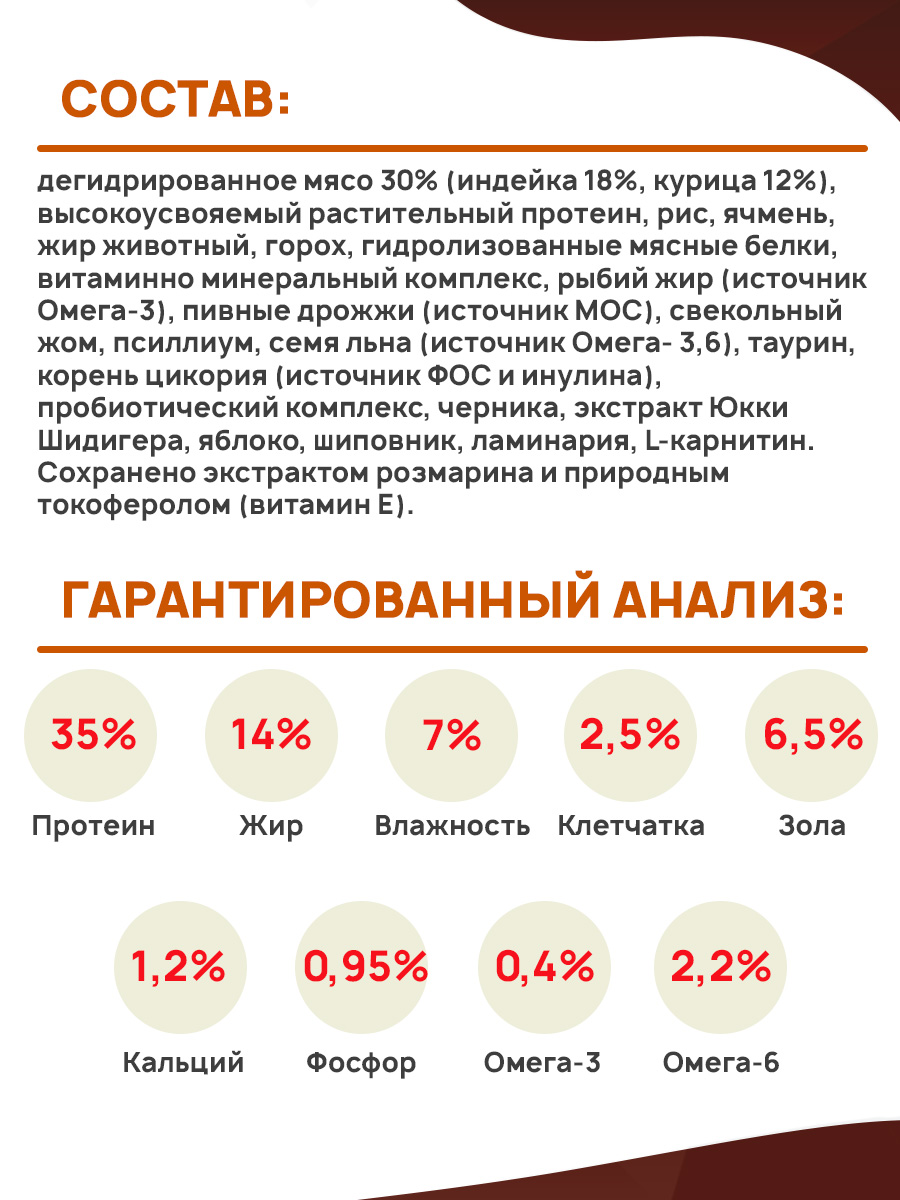 СОСТАВ:

дегидрированное мясо 30% (индейка 18%, курица 12%), высокоусвояемый растительный протеин, рис, ячмень, жир животный, горох, гидролизованные мясные белки, витаминно минеральный комплекс, рыбий жир (источник Омега-3), пивные дрожжи (источник МОС), свекольный жом, псиллиум, семя льна (источник Омега- 3,6), таурин, корень цикория (источник ФОС и инулина), пробиотический комплекс, черника, экстракт Юкки Шидигера, яблоко, шиповник, ламинария, L-карнитин. Сохранено экстрактом розмарина и природным токоферолом (витамин Е).

ГАРАНТИРОВАННЫЙ АНАЛИЗ:

35%
Протеин

14%
Жир

7%
Влажность

2,5%
Клетчатка

6,5%
Зола

1,2%
Кальций

0,95%
Фосфор

0,4%
Омега-3

2,2%
Омега-6